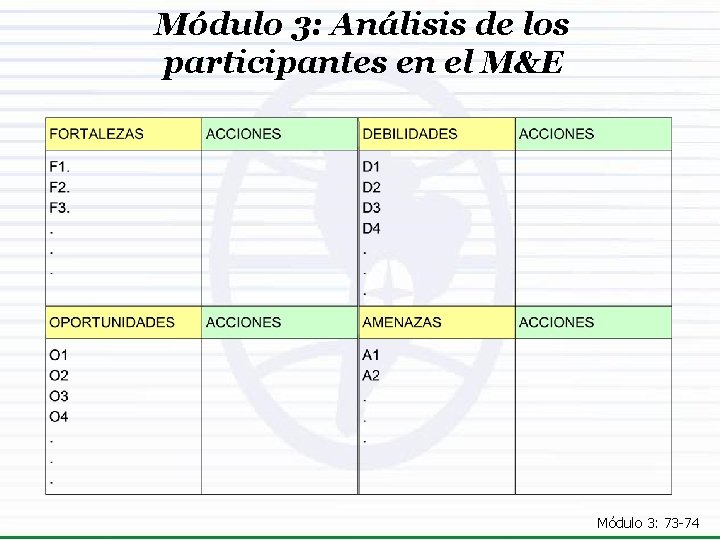 Módulo 3: Análisis de los participantes en el M&E

| FORTALEZAS | ACCIONES | DEBILIDADES | ACCIONES |
|---|---|---|---|
| F1.<br>F2.<br>F3.<br>.<br>.<br>. | | D1<br>D2<br>D3<br>D4<br>.<br>.<br>. | |
| OPORTUNIDADES | ACCIONES | AMENAZAS | ACCIONES |
| O1<br>O2<br>O3<br>O4<br>.<br>.<br>. | | A1<br>A2<br>.<br>.<br>. | |

Módulo 3: 73-74